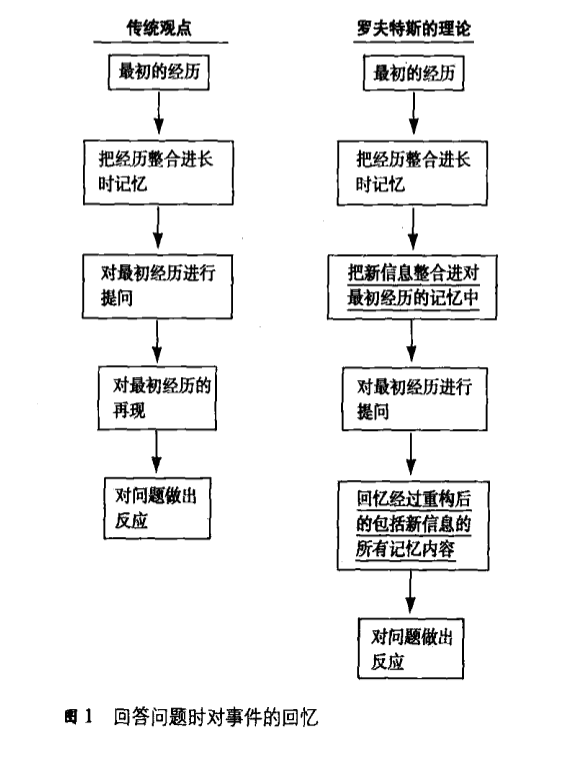 传统观点

最初的经历

把经历整合进长时记忆

对最初经历进行提问

对最初经历的再现

对问题做出反应

罗夫特斯的理论

最初的经历

把经历整合进长时记忆

把新信息整合进对最初经历的记忆中

对最初经历进行提问

回忆经过重构后的包括新信息的所有记忆内容

对问题做出反应

图 1　回答问题时对事件的回忆